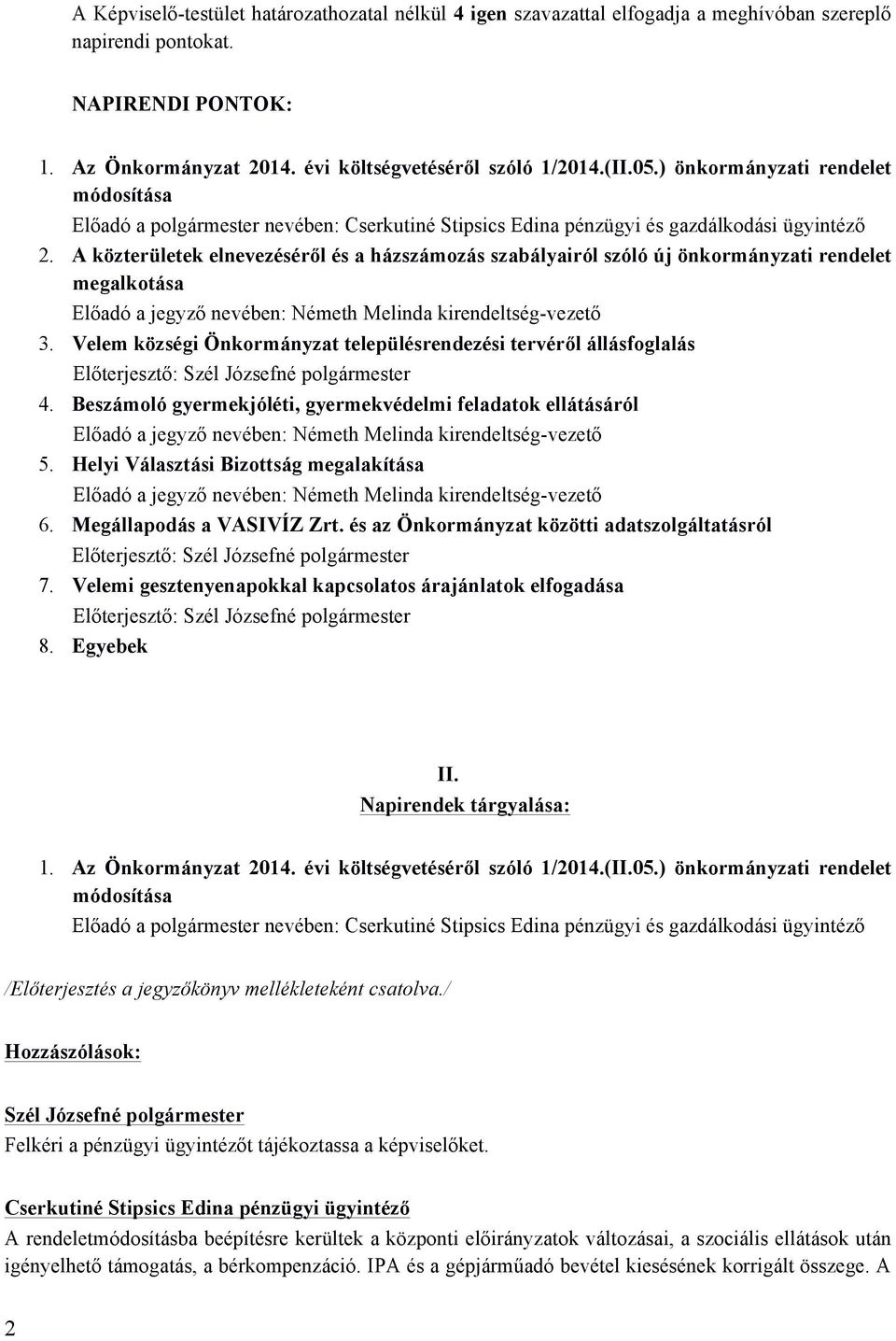 A Képviselő-testület határozathozatal nélkül 4 igen szavazattal elfogadja a meghívóban szereplő napirendi pontokat.

NAPIRENDI PONTOK:

1. Az Önkormányzat 2014. évi költségvetéséről szóló 1/2014.(II.05.) önkormányzati rendelet módosítása
Előadó a polgármester nevében: Cserkutiné Stipsics Edina pénzügyi és gazdálkodási ügyintéző
2. A közterületek elnevezéséről és a házszámozás szabályairól szóló új önkormányzati rendelet megalkotása
Előadó a jegyző nevében: Németh Melinda kirendeltség-vezető
3. Velem községi Önkormányzat településrendezési tervéről állásfoglalás
Előterjesztő: Szél Józsefné polgármester
4. Beszámoló gyermekjóléti, gyermekvédelmi feladatok ellátásáról
Előadó a jegyző nevében: Németh Melinda kirendeltség-vezető
5. Helyi Választási Bizottság megalakítása
Előadó a jegyző nevében: Németh Melinda kirendeltség-vezető
6. Megállapodás a VASIVÍZ Zrt. és az Önkormányzat közötti adatszolgáltatásról
Előterjesztő: Szél Józsefné polgármester
7. Velemi gesztenyenapokkal kapcsolatos árajánlatok elfogadása
Előterjesztő: Szél Józsefné polgármester
8. Egyebek

II.
Napirendek tárgyalása:

1. Az Önkormányzat 2014. évi költségvetéséről szóló 1/2014.(II.05.) önkormányzati rendelet módosítása
Előadó a polgármester nevében: Cserkutiné Stipsics Edina pénzügyi és gazdálkodási ügyintéző

/Előterjesztés a jegyzőkönyv mellékleteként csatolva./

Hozzászólások:

Szél Józsefné polgármester
Felkéri a pénzügyi ügyintézőt tájékoztassa a képviselőket.

Cserkutiné Stipsics Edina pénzügyi ügyintéző
A rendeletmódosításba beépítésre kerültek a központi előirányzatok változásai, a szociális ellátások után igényelhető támogatás, a bérkompenzáció. IPA és a gépjárműadó bevétel kiesésének korrigált összege. A

2